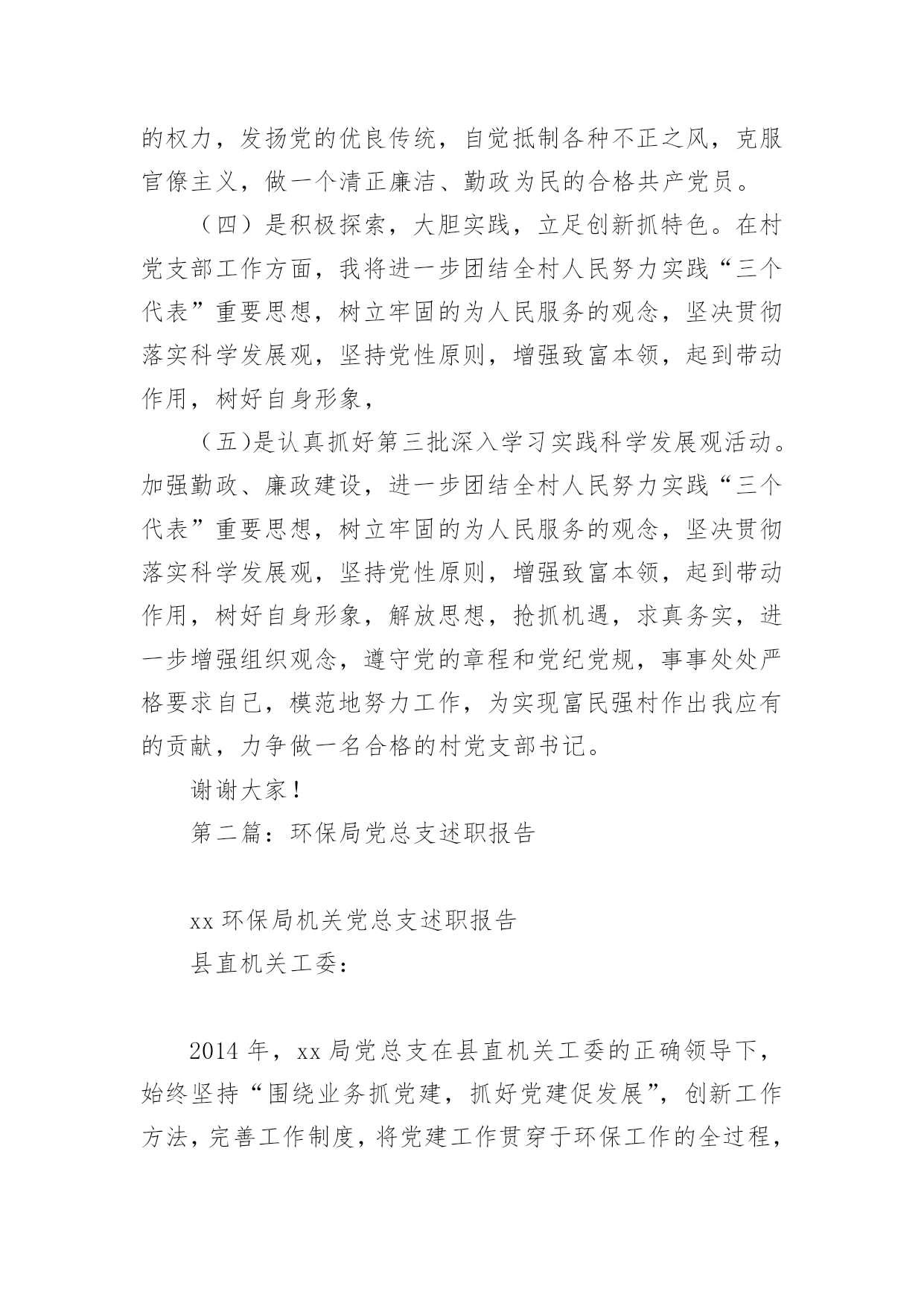 的权力，发扬党的优良传统，自觉抵制各种不正之风，克服官僚主义，做一个清正廉洁、勤政为民的合格共产党员。

（四）是积极探索，大胆实践，立足创新抓特色。在村党支部工作方面，我将进一步团结全村人民努力实践“三个代表”重要思想，树立牢固的为人民服务的观念，坚决贯彻落实科学发展观，坚持党性原则，增强致富本领，起到带动作用，树好自身形象，

（五)是认真抓好第三批深入学习实践科学发展观活动。加强勤政、廉政建设，进一步团结全村人民努力实践“三个代表”重要思想，树立牢固的为人民服务的观念，坚决贯彻落实科学发展观，坚持党性原则，增强致富本领，起到带动作用，树好自身形象，解放思想，抢抓机遇，求真务实，进一步增强组织观念，遵守党的章程和党纪党规，事事处处严格要求自己，模范地努力工作，为实现富民强村作出我应有的贡献，力争做一名合格的村党支部书记。

谢谢大家！

第二篇：环保局党总支述职报告

xx 环保局机关党总支述职报告

县直机关工委：

2014 年，xx 局党总支在县直机关工委的正确领导下，始终坚持“围绕业务抓党建，抓好党建促发展”，创新工作方法，完善工作制度，将党建工作贯穿于环保工作的全过程，